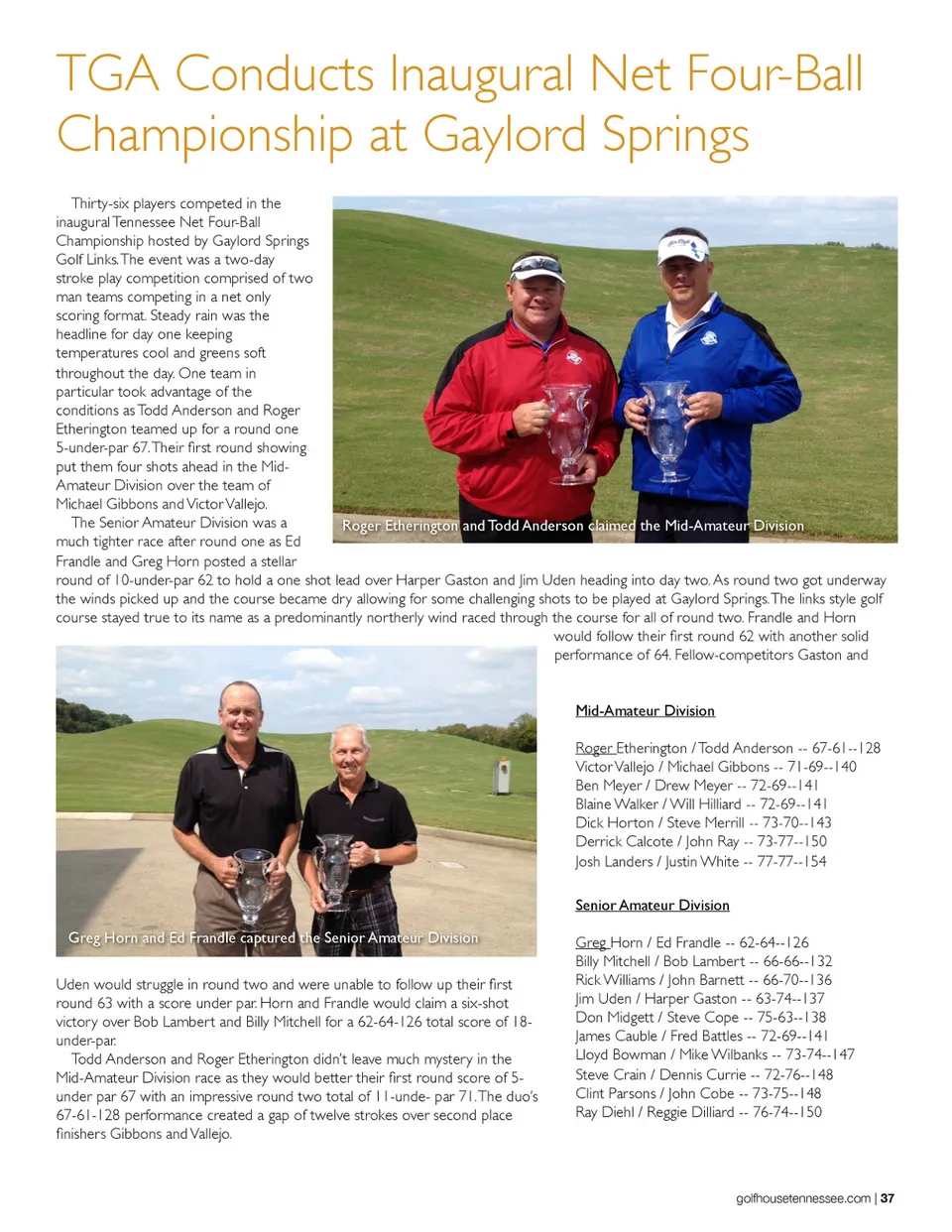 TGA Conducts Inaugural Net Four-Ball Championship at Gaylord Springs

Thirty-six players competed in the inaugural Tennessee Net Four-Ball Championship hosted by Gaylord Springs Golf Links. The event was a two-day stroke play competition comprised of two man teams competing in a net only scoring format. Steady rain was the headline for day one keeping temperatures cool and greens soft throughout the day. One team in particular took advantage of the conditions as Todd Anderson and Roger Etherington teamed up for a round one 5-under-par 67. Their first round showing put them four shots ahead in the Mid-Amateur Division over the team of Michael Gibbons and Victor Vallejo.

The Senior Amateur Division was a much tighter race after round one as Ed Frandle and Greg Horn posted a stellar round of 10-under-par 62 to hold a one shot lead over Harper Gaston and Jim Uden heading into day two. As round two got underway the winds picked up and the course became dry allowing for some challenging shots to be played at Gaylord Springs. The links style golf course stayed true to its name as a predominantly northerly wind raced through the course for all of round two. Frandle and Horn would follow their first round 62 with another solid performance of 64. Fellow-competitors Gaston and Uden would struggle in round two and were unable to follow up their first round 63 with a score under par. Horn and Frandle would claim a six-shot victory over Bob Lambert and Billy Mitchell for a 62-64-126 total score of 18-under-par.

Todd Anderson and Roger Etherington didn't leave much mystery in the Mid-Amateur Division race as they would better their first round score of 5-under par 67 with an impressive round two total of 11-unde- par 71. The duo's 67-61-128 performance created a gap of twelve strokes over second place finishers Gibbons and Vallejo.

Roger Etherington and Todd Anderson claimed the Mid-Amateur Division

Greg Horn and Ed Frandle captured the Senior Amateur Division

Mid-Amateur Division

Roger Etherington / Todd Anderson -- 67-61--128
Victor Vallejo / Michael Gibbons -- 71-69--140
Ben Meyer / Drew Meyer -- 72-69--141
Blaine Walker / Will Hilliard -- 72-69--141
Dick Horton / Steve Merrill -- 73-70--143
Derrick Calcote / John Ray -- 73-77--150
Josh Landers / Justin White -- 77-77--154

Senior Amateur Division

Greg Horn / Ed Frandle -- 62-64--126
Billy Mitchell / Bob Lambert -- 66-66--132
Rick Williams / John Barnett -- 66-70--136
Jim Uden / Harper Gaston -- 63-74--137
Don Midgett / Steve Cope -- 75-63--138
James Cauble / Fred Battles -- 72-69--141
Lloyd Bowman / Mike Wilbanks -- 73-74--147
Steve Crain / Dennis Currie -- 72-76--148
Clint Parsons / John Cobe -- 73-75--148
Ray Diehl / Reggie Dilliard -- 76-74--150

golfhousetennessee.com | 37